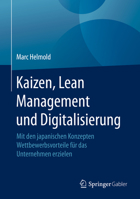 Marc Helmold

Kaizen, Lean Management und Digitalisierung

Mit den japanischen Konzepten Wettbewerbsvorteile für das Unternehmen erzielen

Springer Gabler